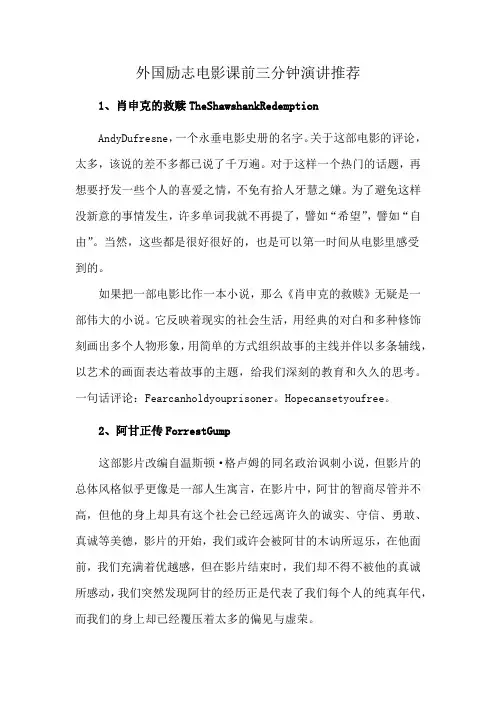 外国励志电影课前三分钟演讲推荐

1、肖申克的救赎 TheShawshankRedemption

AndyDufresne，一个永垂电影史册的名字。关于这部电影的评论，太多，该说的差不多都已说了千万遍。对于这样一个热门的话题，再想要抒发一些个人的喜爱之情，不免有拾人牙慧之嫌。为了避免这样没新意的事情发生，许多单词我就不再提了，譬如“希望”，譬如“自由”。当然，这些都是很好很好的，也是可以第一时间从电影里感受到的。

如果把一部电影比作一本小说，那么《肖申克的救赎》无疑是一部伟大的小说。它反映着现实的社会生活，用经典的对白和多种修饰刻画出多个人物形象，用简单的方式组织故事的主线并伴以多条辅线，以艺术的画面表达着故事的主题，给我们深刻的教育和久久的思考。一句话评论：Fearcanholdyouprisoner。Hopecansetyoufree。

2、阿甘正传 ForrestGump

这部影片改编自温斯顿·格卢姆的同名政治讽刺小说，但影片的总体风格似乎更像是一部人生寓言，在影片中，阿甘的智商尽管并不高，但他的身上却具有这个社会已经远离许久的诚实、守信、勇敢、真诚等美德，影片的开始，我们或许会被阿甘的木讷所逗乐，在他面前，我们充满着优越感，但在影片结束时，我们却不得不被他的真诚所感动，我们突然发现阿甘的经历正是代表了我们每个人的纯真年代，而我们的身上却已经覆压着太多的偏见与虚荣。